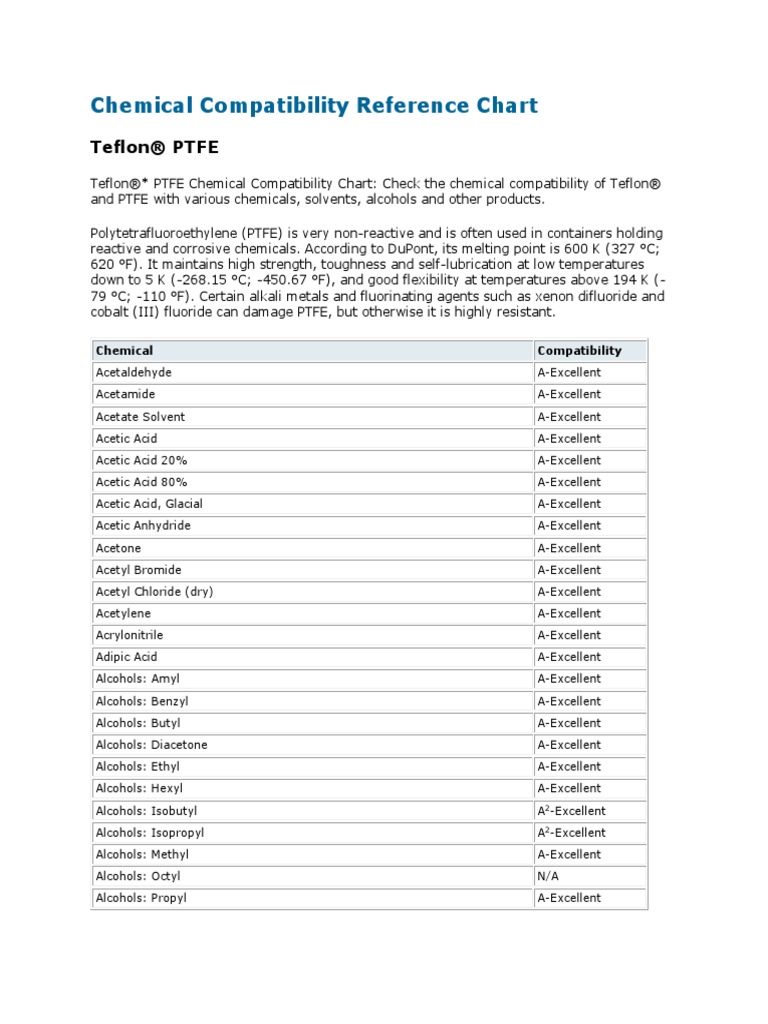 Chemical Compatibility Reference Chart

Teflon® PTFE

Teflon®* PTFE Chemical Compatibility Chart: Check the chemical compatibility of Teflon® and PTFE with various chemicals, solvents, alcohols and other products.

Polytetrafluoroethylene (PTFE) is very non-reactive and is often used in containers holding reactive and corrosive chemicals. According to DuPont, its melting point is 600 K (327 °C; 620 °F). It maintains high strength, toughness and self-lubrication at low temperatures down to 5 K (-268.15 °C; -450.67 °F), and good flexibility at temperatures above 194 K (-79 °C; -110 °F). Certain alkali metals and fluorinating agents such as xenon difluoride and cobalt (III) fluoride can damage PTFE, but otherwise it is highly resistant.

| Chemical | Compatibility |
|---|---|
| Acetaldehyde | A-Excellent |
| Acetamide | A-Excellent |
| Acetate Solvent | A-Excellent |
| Acetic Acid | A-Excellent |
| Acetic Acid 20% | A-Excellent |
| Acetic Acid 80% | A-Excellent |
| Acetic Acid, Glacial | A-Excellent |
| Acetic Anhydride | A-Excellent |
| Acetone | A-Excellent |
| Acetyl Bromide | A-Excellent |
| Acetyl Chloride (dry) | A-Excellent |
| Acetylene | A-Excellent |
| Acrylonitrile | A-Excellent |
| Adipic Acid | A-Excellent |
| Alcohols: Amyl | A-Excellent |
| Alcohols: Benzyl | A-Excellent |
| Alcohols: Butyl | A-Excellent |
| Alcohols: Diacetone | A-Excellent |
| Alcohols: Ethyl | A-Excellent |
| Alcohols: Hexyl | A-Excellent |
| Alcohols: Isobutyl | $A^2$-Excellent |
| Alcohols: Isopropyl | $A^2$-Excellent |
| Alcohols: Methyl | A-Excellent |
| Alcohols: Octyl | N/A |
| Alcohols: Propyl | A-Excellent |